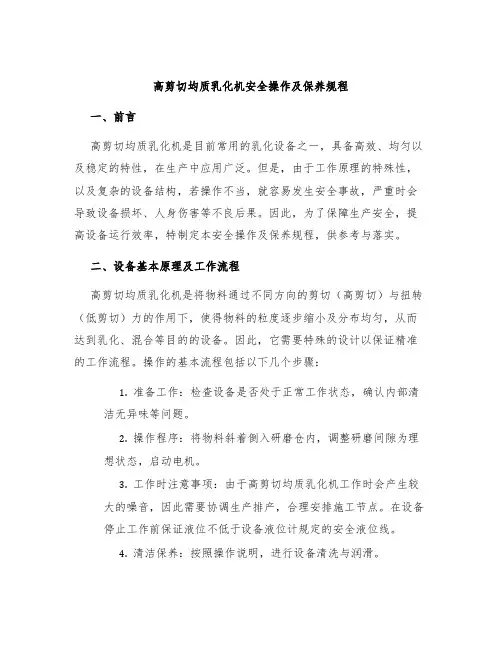 高剪切均质乳化机安全操作及保养规程

一、前言

高剪切均质乳化机是目前常用的乳化设备之一，具备高效、均匀以及稳定的特性，在生产中应用广泛。但是，由于工作原理的特殊性，以及复杂的设备结构，若操作不当，就容易发生安全事故，严重时会导致设备损坏、人身伤害等不良后果。因此，为了保障生产安全，提高设备运行效率，特制定本安全操作及保养规程，供参考与落实。

二、设备基本原理及工作流程

高剪切均质乳化机是将物料通过不同方向的剪切（高剪切）与扭转（低剪切）力的作用下，使得物料的粒度逐步缩小及分布均匀，从而达到乳化、混合等目的的设备。因此，它需要特殊的设计以保证精准的工作流程。操作的基本流程包括以下几个步骤：

1. 准备工作：检查设备是否处于正常工作状态，确认内部清洁无异味等问题。

2. 操作程序：将物料斜着倒入研磨仓内，调整研磨间隙为理想状态，启动电机。

3. 工作时注意事项：由于高剪切均质乳化机工作时会产生较大的噪音，因此需要协调生产排产，合理安排施工节点。在设备停止工作前保证液位不低于设备液位计规定的安全液位线。

4. 清洁保养：按照操作说明，进行设备清洗与润滑。